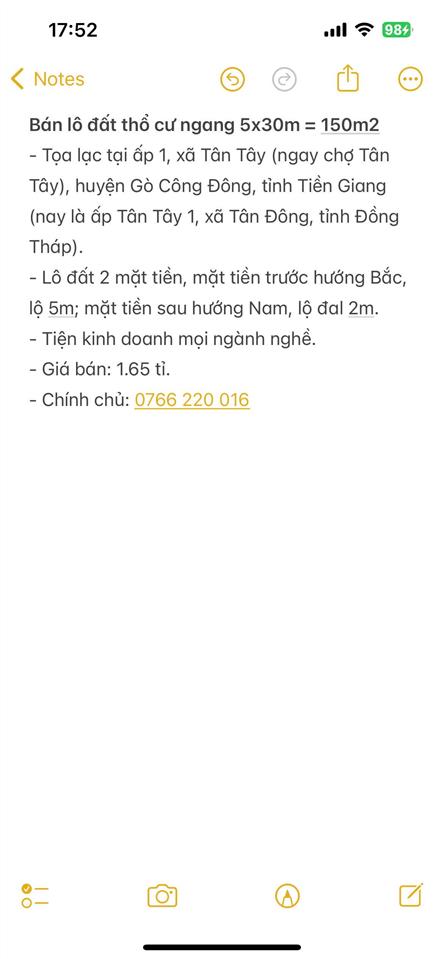 17:52

98

Notes

Bán lô đất thổ cư ngang 5x30m = 150m2
- Tọa lạc tại ấp 1, xã Tân Tây (ngay chợ Tân Tây), huyện Gò Công Đông, tỉnh Tiền Giang (nay là ấp Tân Tây 1, xã Tân Đông, tỉnh Đồng Tháp).
- Lô đất 2 mặt tiền, mặt tiền trước hướng Bắc, lộ 5m; mặt tiền sau hướng Nam, lộ đal 2m.
- Tiện kinh doanh mọi ngành nghề.
- Giá bán: 1.65 tỉ.
- Chính chủ: 0766 220 016